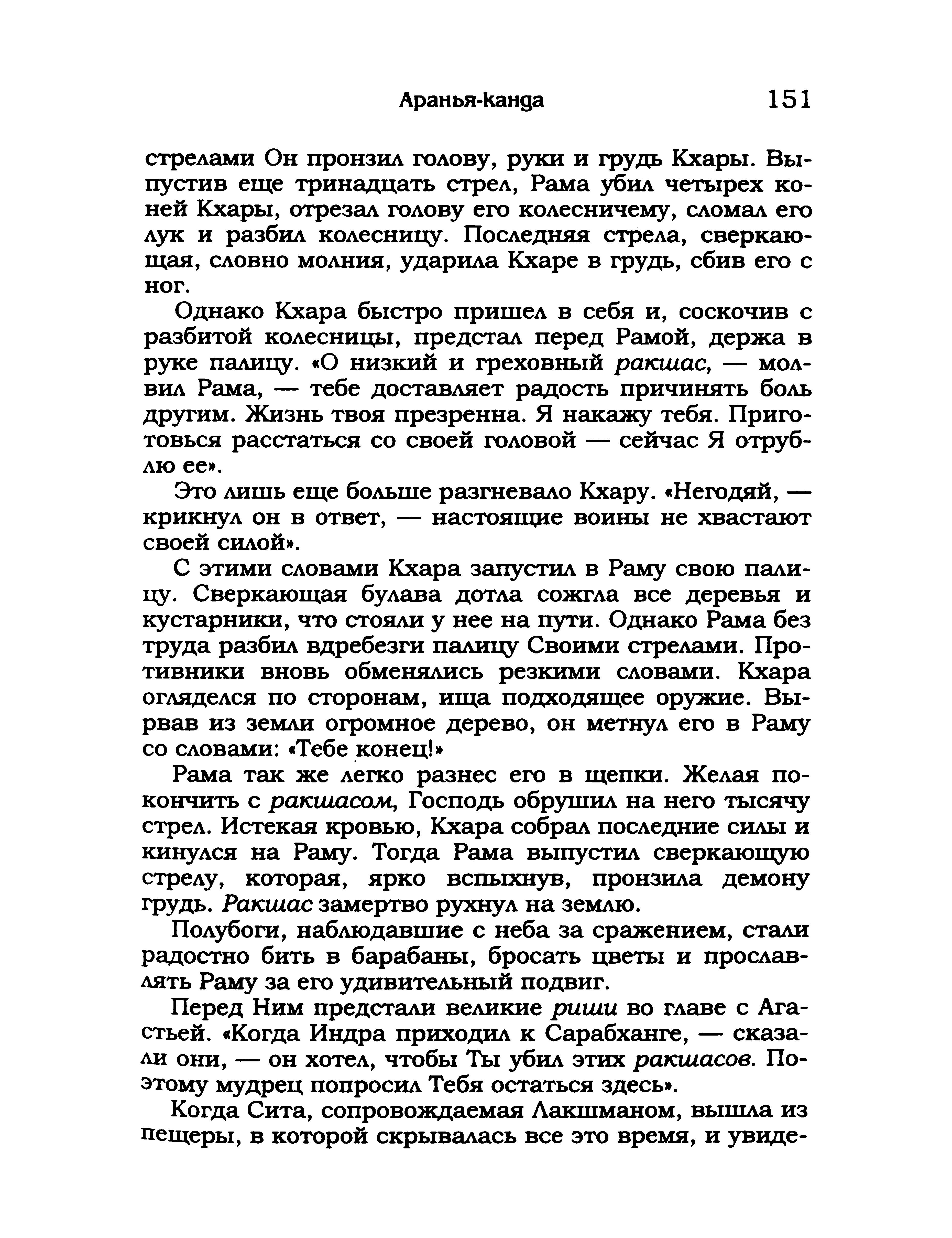 Аранья-канда 151

стрелами Он пронзил голову, руки и грудь Кхары. Выпустив еще тринадцать стрел, Рама убил четырех коней Кхары, отрезал голову его колесничему, сломал его лук и разбил колесницу. Последняя стрела, сверкающая, словно молния, ударила Кхаре в грудь, сбив его с ног.

Однако Кхара быстро пришел в себя и, соскочив с разбитой колесницы, предстал перед Рамой, держа в руке палицу. «О низкий и греховный ракшас, — молвил Рама, — тебе доставляет радость причинять боль другим. Жизнь твоя презренна. Я накажу тебя. Приготовься расстаться со своей головой — сейчас Я отрублю ее».

Это лишь еще больше разгневало Кхару. «Негодяй, — крикнул он в ответ, — настоящие воины не хвастают своей силой».

С этими словами Кхара запустил в Раму свою палицу. Сверкающая булава дотла сожгла все деревья и кустарники, что стояли у нее на пути. Однако Рама без труда разбил вдребезги палицу Своими стрелами. Противники вновь обменялись резкими словами. Кхара огляделся по сторонам, ища подходящее оружие. Вырвав из земли огромное дерево, он метнул его в Раму со словами: «Тебе конец!»

Рама так же легко разнес его в щепки. Желая покончить с ракшасом, Господь обрушил на него тысячу стрел. Истекая кровью, Кхара собрал последние силы и кинулся на Раму. Тогда Рама выпустил сверкающую стрелу, которая, ярко вспыхнув, пронзила демону грудь. Ракшас замертво рухнул на землю.

Полубоги, наблюдавшие с неба за сражением, стали радостно бить в барабаны, бросать цветы и прославлять Раму за его удивительный подвиг.

Перед Ним предстали великие риши во главе с Агастьей. «Когда Индра приходил к Сарабханге, — сказали они, — он хотел, чтобы Ты убил этих ракшасов. Поэтому мудрец попросил Тебя остаться здесь».

Когда Сита, сопровождаемая Лакшманом, вышла из пещеры, в которой скрывалась все это время, и увиде-